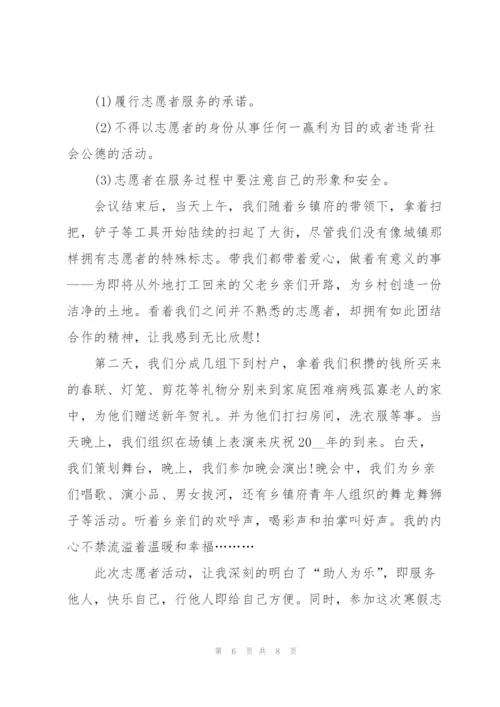 (1)履行志愿者服务的承诺。

(2)不得以志愿者的身份从事任何一赢利为目的或者违背社会公德的活动。

(3)志愿者在服务过程中要注意自己的形象和安全。

会议结束后，当天上午，我们随着乡镇府的带领下，拿着扫把，铲子等工具开始陆续的扫起了大街，尽管我们没有像城镇那样拥有志愿者的特殊标志。带我们都带着爱心，做着有意义的事——为即将从外地打工回来的父老乡亲们开路，为乡村创造一份洁净的土地。看着我们之间并不熟悉的志愿者，却拥有如此团结合作的精神，让我感到无比欣慰!

第二天，我们分成几组下到村户，拿着我们积攒的钱所买来的春联、灯笼、剪花等礼物分别来到家庭困难病残孤寡老人的家中，为他们赠送新年贺礼。并为他们打扫房间，洗衣服等事。当天晚上，我们组织在场镇上表演来庆祝20__年的到来。白天，我们策划舞台，晚上，我们参加晚会演出!晚会中，我们为乡亲们唱歌、演小品、男女拔河，还有乡镇府青年人组织的舞龙舞狮子等活动。听着乡亲们的欢呼声，喝彩声和拍掌叫好声。我的内心不禁流溢着温暖和幸福………

此次志愿者活动，让我深刻的明白了“助人为乐”，即服务他人，快乐自己，行他人即给自己方便。同时，参加这次寒假志

第 6 页 共 8 页